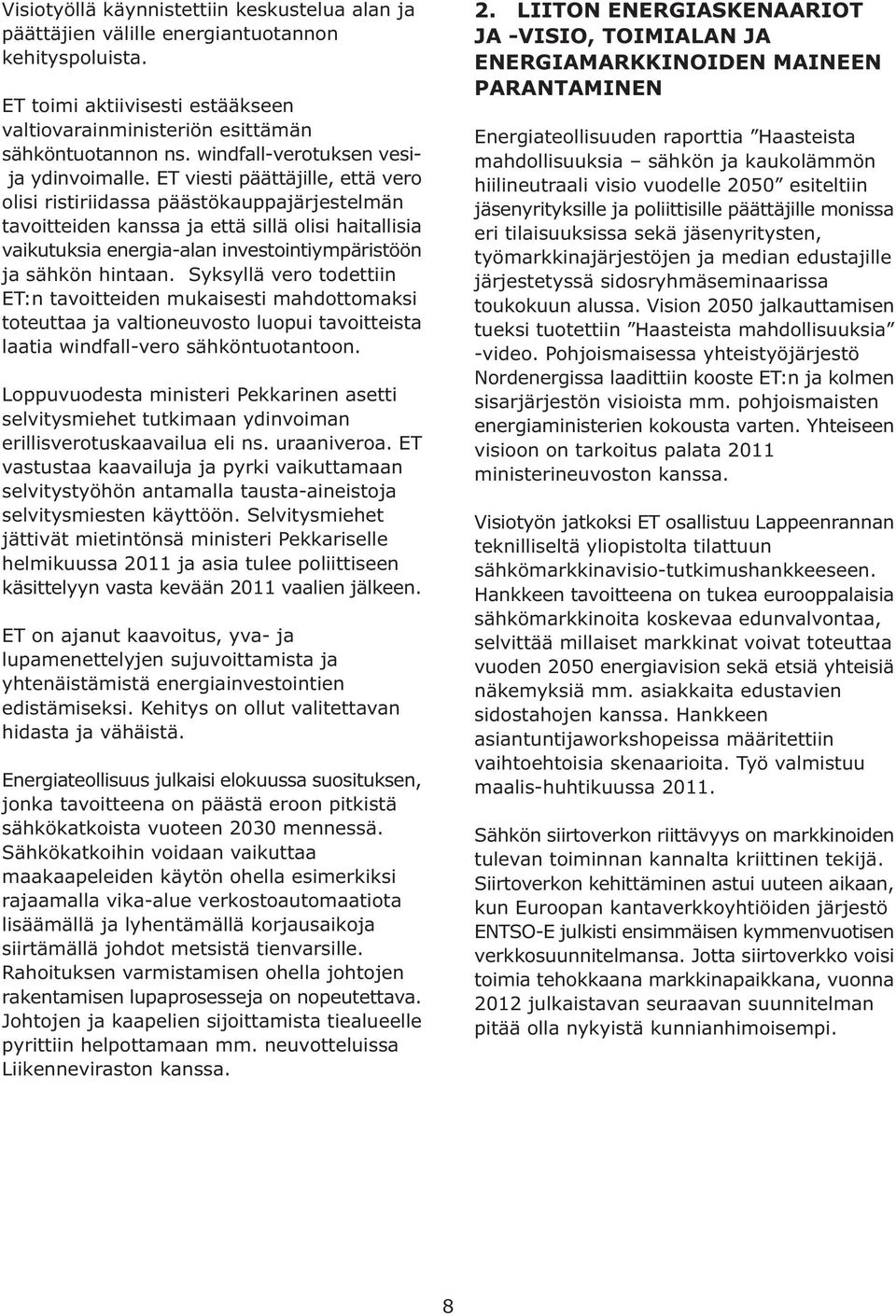 Visiotyöllä käynnistettiin keskustelua alan ja päättäjien välille energiantuotannon kehityspoluista.

ET toimi aktiivisesti estääkseen valtiovarainministeriön esittämän sähköntuotannon ns. windfall-verotuksen vesi- ja ydinvoimalle. ET viesti päättäjille, että vero olisi ristiriidassa päästökauppajärjestelmän tavoitteiden kanssa ja että sillä olisi haitallisia vaikutuksia energia-alan investointiympäristöön ja sähkön hintaan. Syksyllä vero todettiin ET:n tavoitteiden mukaisesti mahdottomaksi toteuttaa ja valtioneuvosto luopui tavoitteista laatia windfall-vero sähköntuotantoon.

Loppuvuodesta ministeri Pekkarinen asetti selvitysmiehet tutkimaan ydinvoiman erillisverotuskaavailua eli ns. uraaniveroa. ET vastustaa kaavailuja ja pyrki vaikuttamaan selvitystyöhön antamalla tausta-aineistoja selvitysmiesten käyttöön. Selvitysmiehet jättivät mietintönsä ministeri Pekkariselle helmikuussa 2011 ja asia tulee poliittiseen käsittelyyn vasta kevään 2011 vaalien jälkeen.

ET on ajanut kaavoitus, yva- ja lupamenettelyjen sujuvoittamista ja yhtenäistämistä energiainvestointien edistämiseksi. Kehitys on ollut valitettavan hidasta ja vähäistä.

Energiateollisuus julkaisi elokuussa suosituksen, jonka tavoitteena on päästä eroon pitkistä sähkökatkoista vuoteen 2030 mennessä. Sähkökatkoihin voidaan vaikuttaa maakaapeleiden käytön ohella esimerkiksi rajaamalla vika-alue verkostoautomaatiota lisäämällä ja lyhentämällä korjausaikoja siirtämällä johdot metsistä tienvarsille. Rahoituksen varmistamisen ohella johtojen rakentamisen lupaprosesseja on nopeutettava. Johtojen ja kaapelien sijoittamista tiealueelle pyrittiin helpottamaan mm. neuvotteluissa Liikenneviraston kanssa.

2. LIITON ENERGIASKENAARIOT JA -VISIO, TOIMIALAN JA ENERGIAMARKKINOIDEN MAINEEN PARANTAMINEN

Energiateollisuuden raporttia ”Haasteista mahdollisuuksia – sähkön ja kaukolämmön hiilineutraali visio vuodelle 2050” esiteltiin jäsenyrityksille ja poliittisille päättäjille monissa eri tilaisuuksissa sekä jäsenyritysten, työmarkkinajärjestöjen ja median edustajille järjestetyssä sidosryhmäseminaarissa toukokuun alussa. Vision 2050 jalkauttamisen tueksi tuotettiin ”Haasteista mahdollisuuksia” -video. Pohjoismaisessa yhteistyöjärjestö Nordenergissa laadittiin kooste ET:n ja kolmen sisarjärjestön visioista mm. pohjoismaisten energiaministerien kokousta varten. Yhteiseen visioon on tarkoitus palata 2011 ministerineuvoston kanssa.

Visiotyön jatkoksi ET osallistuu Lappeenrannan teknilliseltä yliopistolta tilattuun sähkömarkkinavisio-tutkimushankkeeseen. Hankkeen tavoitteena on tukea eurooppalaisia sähkömarkkinoita koskevaa edunvalvontaa, selvittää millaiset markkinat voivat toteuttaa vuoden 2050 energiavision sekä etsiä yhteisiä näkemyksiä mm. asiakkaita edustavien sidostahojen kanssa. Hankkeen asiantuntijaworkshopeissa määritettiin vaihtoehtoisia skenaarioita. Työ valmistuu maalis-huhtikuussa 2011.

Sähkön siirtoverkon riittävyys on markkinoiden tulevan toiminnan kannalta kriittinen tekijä. Siirtoverkon kehittäminen astui uuteen aikaan, kun Euroopan kantaverkkoyhtiöiden järjestö ENTSO-E julkisti ensimmäisen kymmenvuotisen verkkosuunnitelmansa. Jotta siirtoverkko voisi toimia tehokkaana markkinapaikkana, vuonna 2012 julkaistavan seuraavan suunnitelman pitää olla nykyistä kunnianhimoisempi.

8